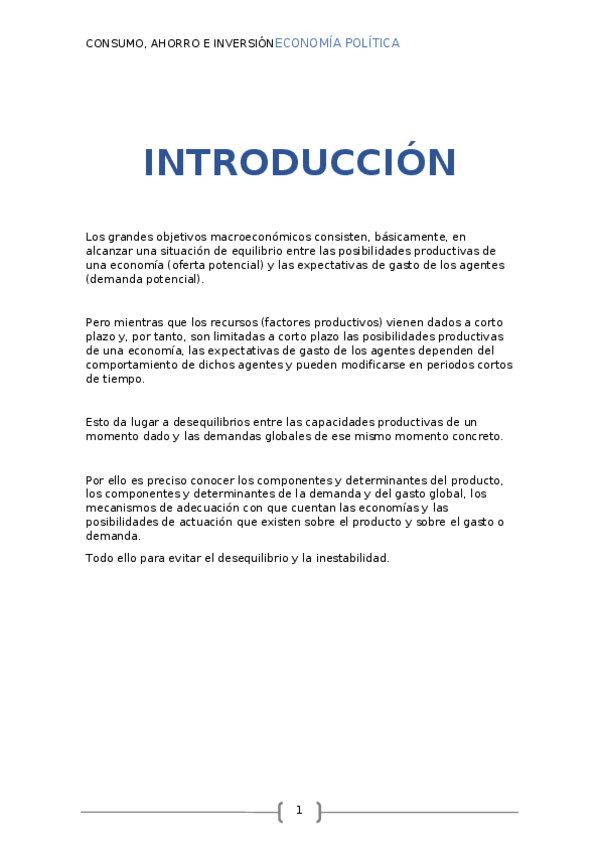 CONSUMO, AHORRO E INVERSIÓNECONOMÍA POLÍTICA

INTRODUCCIÓN

Los grandes objetivos macroeconómicos consisten, básicamente, en alcanzar una situación de equilibrio entre las posibilidades productivas de una economía (oferta potencial) y las expectativas de gasto de los agentes (demanda potencial).

Pero mientras que los recursos (factores productivos) vienen dados a corto plazo y, por tanto, son limitadas a corto plazo las posibilidades productivas de una economía, las expectativas de gasto de los agentes dependen del comportamiento de dichos agentes y pueden modificarse en periodos cortos de tiempo.

Esto da lugar a desequilibrios entre las capacidades productivas de un momento dado y las demandas globales de ese mismo momento concreto.

Por ello es preciso conocer los componentes y determinantes del producto, los componentes y determinantes de la demanda y del gasto global, los mecanismos de adecuación con que cuentan las economías y las posibilidades de actuación que existen sobre el producto y sobre el gasto o demanda.

Todo ello para evitar el desequilibrio y la inestabilidad.

1